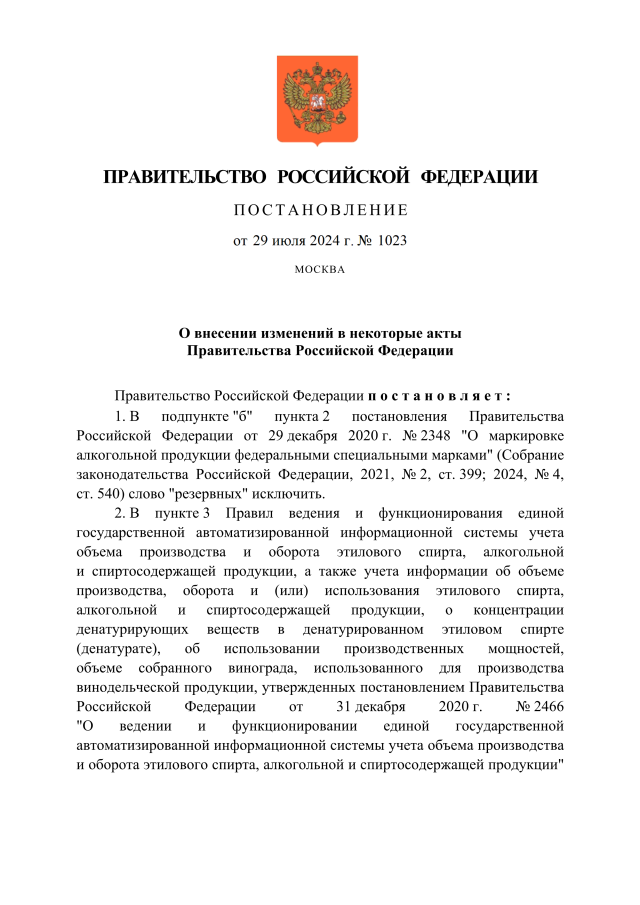 ПРАВИТЕЛЬСТВО РОССИЙСКОЙ ФЕДЕРАЦИИ

ПОСТАНОВЛЕНИЕ

от 29 июля 2024 г. № 1023

МОСКВА

О внесении изменений в некоторые акты Правительства Российской Федерации

Правительство Российской Федерации постановляет:

1. В подпункте "б" пункта 2 постановления Правительства Российской Федерации от 29 декабря 2020 г. № 2348 "О маркировке алкогольной продукции федеральными специальными марками" (Собрание законодательства Российской Федерации, 2021, № 2, ст. 399; 2024, № 4, ст. 540) слово "резервных" исключить.

2. В пункте 3 Правил ведения и функционирования единой государственной автоматизированной информационной системы учета объема производства и оборота этилового спирта, алкогольной и спиртосодержащей продукции, а также учета информации об объеме производства, оборота и (или) использования этилового спирта, алкогольной и спиртосодержащей продукции, о концентрации денатурирующих веществ в денатурированном этиловом спирте (денатурате), об использовании производственных мощностей, объеме собранного винограда, использованного для производства винодельческой продукции, утвержденных постановлением Правительства Российской Федерации от 31 декабря 2020 г. № 2466 "О ведении и функционировании единой государственной автоматизированной информационной системы учета объема производства и оборота этилового спирта, алкогольной и спиртосодержащей продукции"